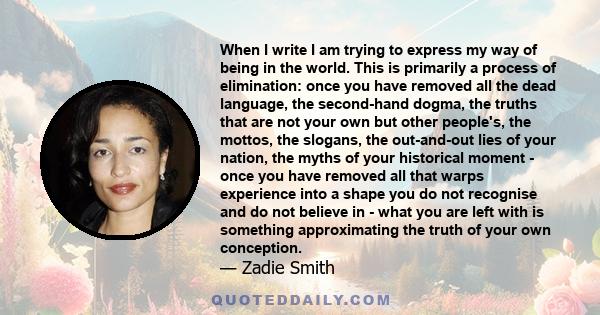 When I write I am trying to express my way of being in the world. This is primarily a process of elimination: once you have removed all the dead language, the second-hand dogma, the truths that are not your own but other people's, the mottos, the slogans, the out-and-out lies of your nation, the myths of your historical moment - once you have removed all that warps experience into a shape you do not recognise and do not believe in - what you are left with is something approximating the truth of your own conception.

— Zadie Smith

QUOTEDDAILY.COM